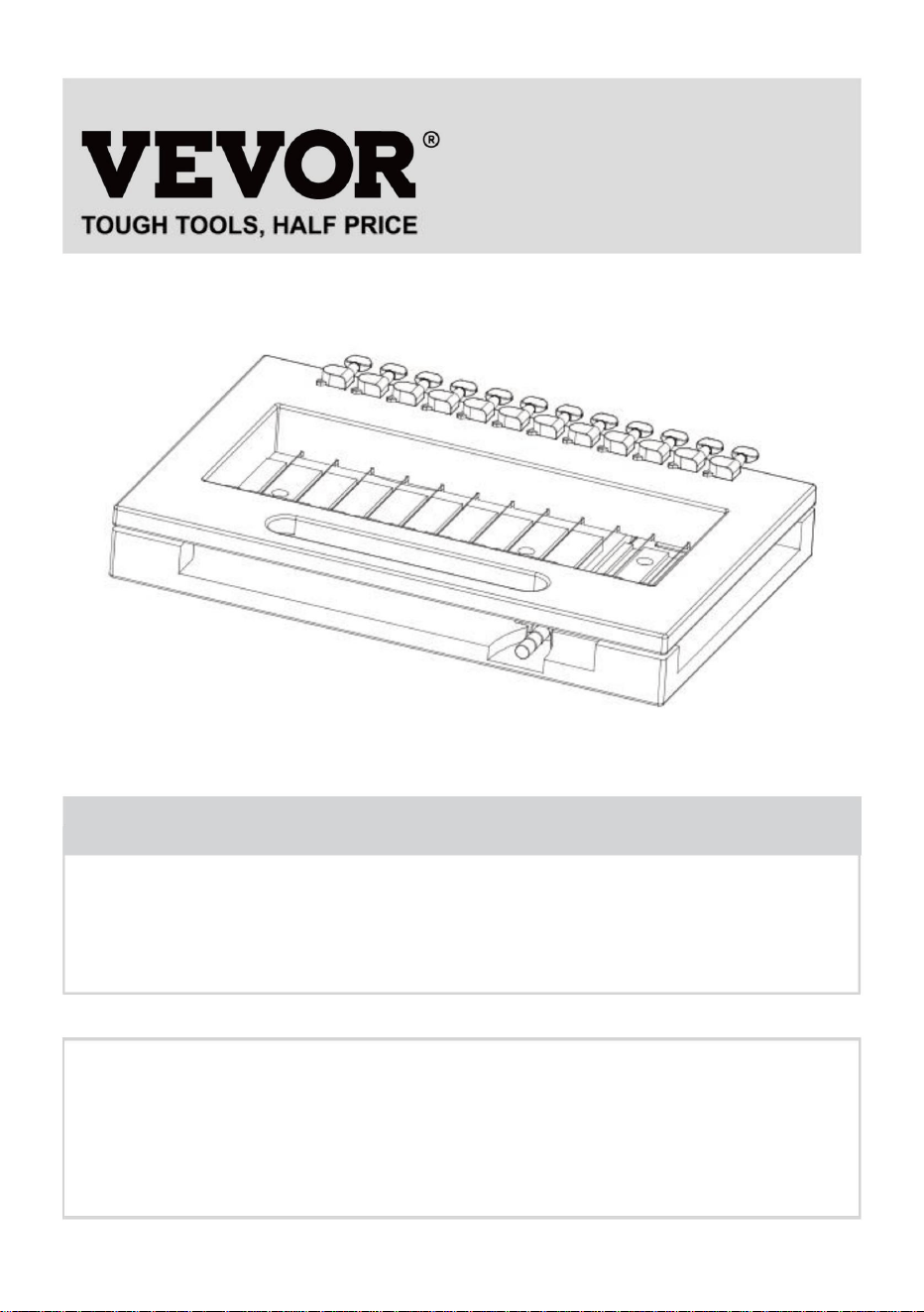 VEVOR®
TOUGH TOOLS, HALF PRICE